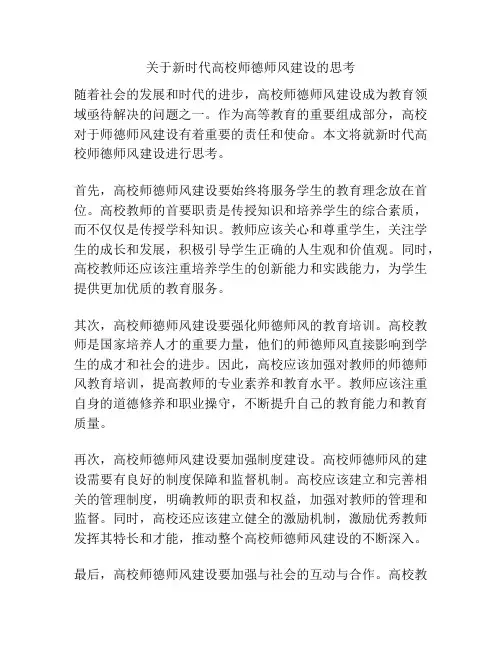 关于新时代高校师德师风建设的思考

随着社会的发展和时代的进步，高校师德师风建设成为教育领域亟待解决的问题之一。作为高等教育的重要组成部分，高校对于师德师风建设有着重要的责任和使命。本文将就新时代高校师德师风建设进行思考。

首先，高校师德师风建设要始终将服务学生的教育理念放在首位。高校教师的首要职责是传授知识和培养学生的综合素质，而不仅仅是传授学科知识。教师应该关心和尊重学生，关注学生的成长和发展，积极引导学生正确的人生观和价值观。同时，高校教师还应该注重培养学生的创新能力和实践能力，为学生提供更加优质的教育服务。

其次，高校师德师风建设要强化师德师风的教育培训。高校教师是国家培养人才的重要力量，他们的师德师风直接影响到学生的成才和社会的进步。因此，高校应该加强对教师的师德师风教育培训，提高教师的专业素养和教育水平。教师应该注重自身的道德修养和职业操守，不断提升自己的教育能力和教育质量。

再次，高校师德师风建设要加强制度建设。高校师德师风的建设需要有良好的制度保障和监督机制。高校应该建立和完善相关的管理制度，明确教师的职责和权益，加强对教师的管理和监督。同时，高校还应该建立健全的激励机制，激励优秀教师发挥其特长和才能，推动整个高校师德师风建设的不断深入。

最后，高校师德师风建设要加强与社会的互动与合作。高校教